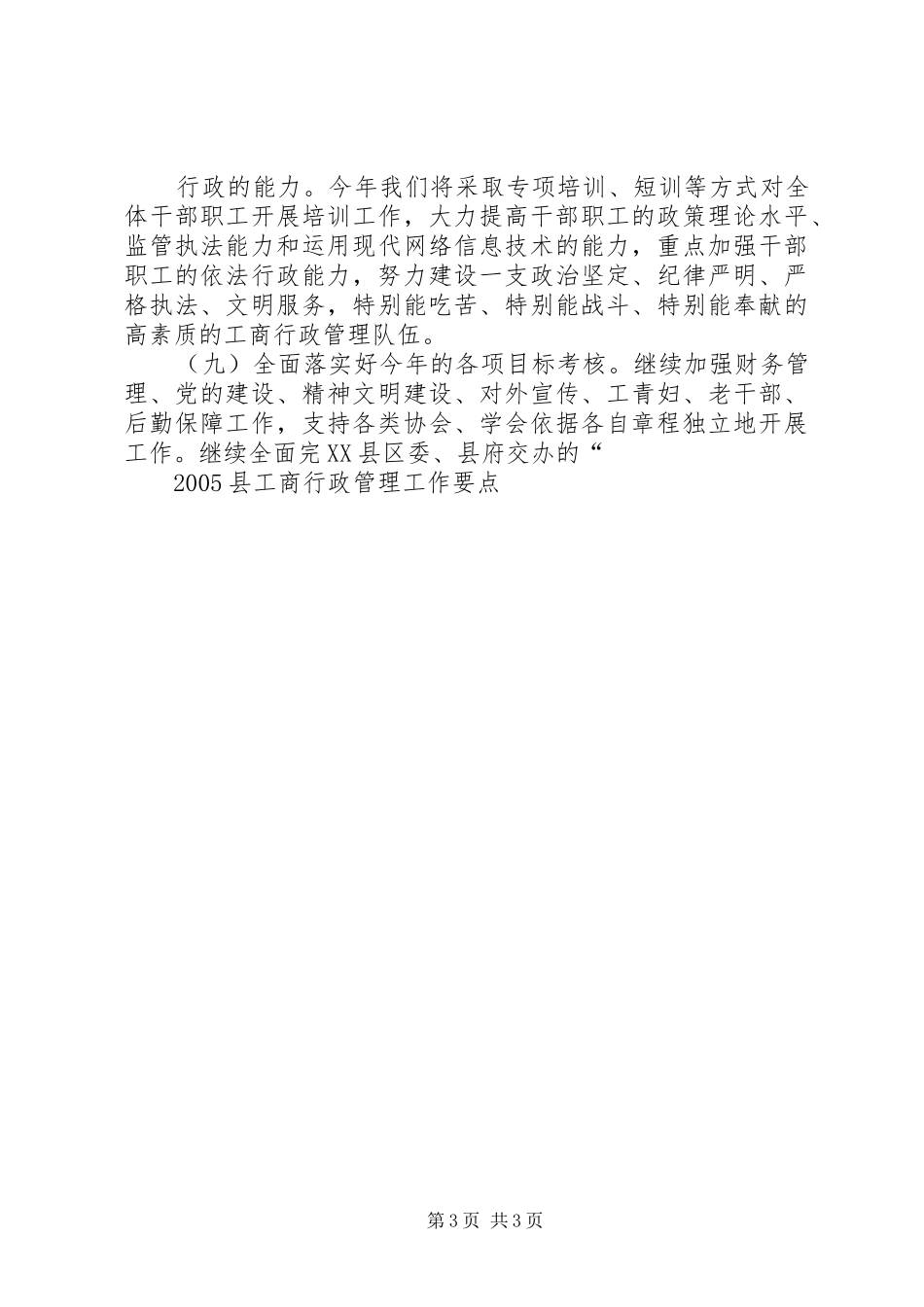 行政的能力。今年我们将采取专项培训、短训等方式对全体干部职工开展培训工作，大力提高干部职工的政策理论水平、监管执法能力和运用现代网络信息技术的能力，重点加强干部职工的依法行政能力，努力建设一支政治坚定、纪律严明、严格执法、文明服务，特别能吃苦、特别能战斗、特别能奉献的高素质的工商行政管理队伍。

（九）全面落实好今年的各项目标考核。继续加强财务管理、党的建设、精神文明建设、对外宣传、工青妇、老干部、后勤保障工作，支持各类协会、学会依据各自章程独立地开展工作。继续全面完XX县区委、县府交办的“

2005县工商行政管理工作要点

第3页 共3页